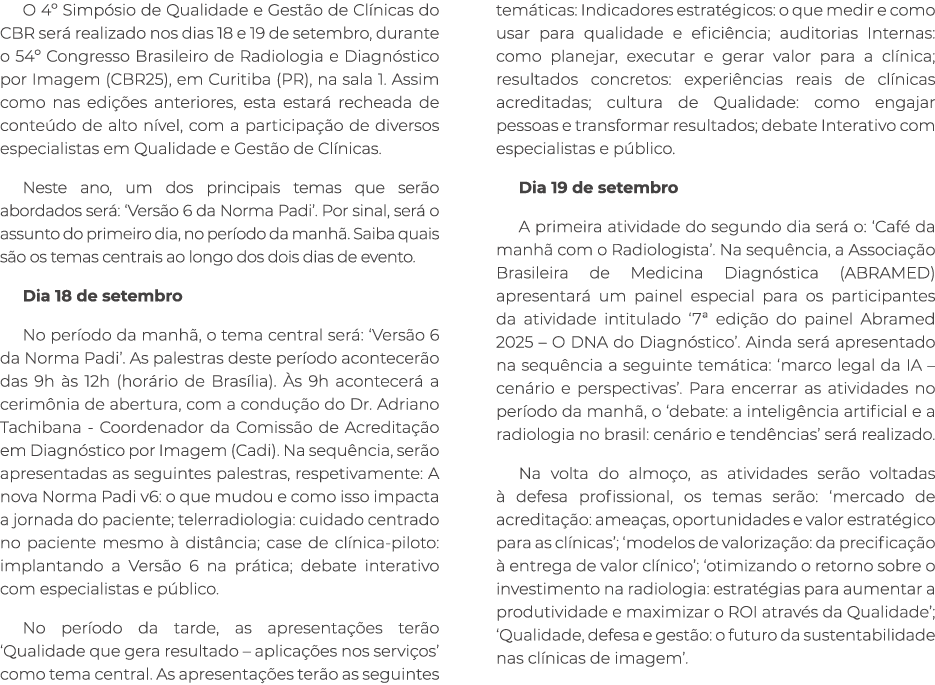 O 4º Simpósio de Qualidade e Gestão de Clínicas do CBR será realizado nos dias 18 e 19 de setembro, durante o 54º Congresso Brasileiro de Radiologia e Diagnóstico por Imagem (CBR25), em Curitiba (PR), na sala 1. Assim como nas edições anteriores, esta estará recheada de conteúdo de alto nível, com a participação de diversos especialistas em Qualidade e Gestão de Clínicas.

Neste ano, um dos principais temas que serão abordados será: 'Versão 6 da Norma Padi'. Por sinal, será o assunto do primeiro dia, no período da manhã. Saiba quais são os temas centrais ao longo dos dois dias de evento.

Dia 18 de setembro

No período da manhã, o tema central será: 'Versão 6 da Norma Padi'. As palestras deste período acontecerão das 9h às 12h (horário de Brasília). Às 9h acontecerá a cerimônia de abertura, com a condução do Dr. Adriano Tachibana - Coordenador da Comissão de Acreditação em Diagnóstico por Imagem (Cadi). Na sequência, serão apresentadas as seguintes palestras, respetivamente: A nova Norma Padi v6: o que mudou e como isso impacta a jornada do paciente; telerradiologia: cuidado centrado no paciente mesmo à distância; case de clínica-piloto: implantando a Versão 6 na prática; debate interativo com especialistas e público.

No período da tarde, as apresentações terão 'Qualidade que gera resultado – aplicações nos serviços' como tema central. As apresentações terão as seguintes temáticas: Indicadores estratégicos: o que medir e como usar para qualidade e eficiência; auditorias Internas: como planejar, executar e gerar valor para a clínica; resultados concretos: experiências reais de clínicas acreditadas; cultura de Qualidade: como engajar pessoas e transformar resultados; debate Interativo com especialistas e público.

Dia 19 de setembro

A primeira atividade do segundo dia será o: 'Café da manhã com o Radiologista'. Na sequência, a Associação Brasileira de Medicina Diagnóstica (ABRAMED) apresentará um painel especial para os participantes da atividade intitulado '7ª edição do painel Abramed 2025 – O DNA do Diagnóstico'. Ainda será apresentado na sequência a seguinte temática: 'marco legal da IA – cenário e perspectivas'. Para encerrar as atividades no período da manhã, o 'debate: a inteligência artificial e a radiologia no brasil: cenário e tendências' será realizado.

Na volta do almoço, as atividades serão voltadas à defesa profissional, os temas serão: 'mercado de acreditação: ameaças, oportunidades e valor estratégico para as clínicas'; 'modelos de valorização: da precificação à entrega de valor clínico'; 'otimizando o retorno sobre o investimento na radiologia: estratégias para aumentar a produtividade e maximizar o ROI através da Qualidade'; 'Qualidade, defesa e gestão: o futuro da sustentabilidade nas clínicas de imagem'.